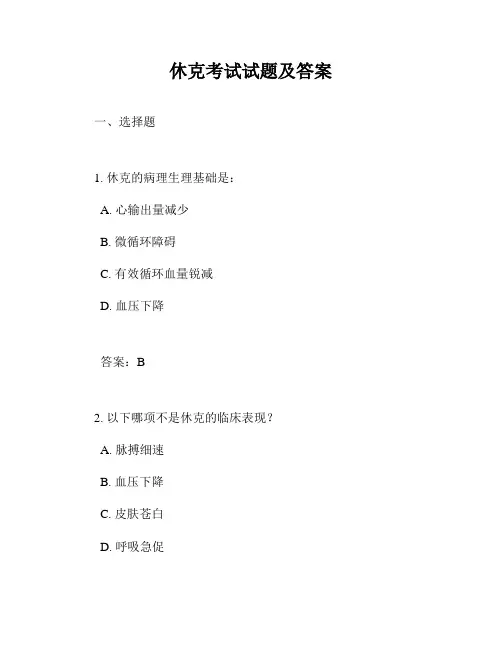 休克考试试题及答案

一、选择题

1. 休克的病理生理基础是：

A. 心输出量减少

B. 微循环障碍

C. 有效循环血量锐减

D. 血压下降

答案：B

2. 以下哪项不是休克的临床表现？

A. 脉搏细速

B. 血压下降

C. 皮肤苍白

D. 呼吸急促